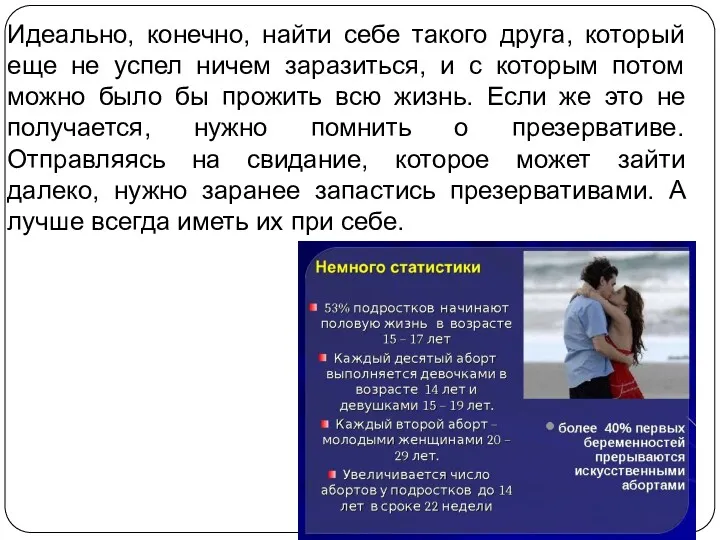 Идеально, конечно, найти себе такого друга, который еще не успел ничем заразиться, и с которым потом можно было бы прожить всю жизнь. Если же это не получается, нужно помнить о презервативе. Отправляясь на свидание, которое может зайти далеко, нужно заранее запастись презервативами. А лучше всегда иметь их при себе.

Немного статистики

53% подростков начинают половую жизнь в возрасте 15 – 17 лет

Каждый десятый аборт выполняется девочками в возрасте 14 лет и девушками 15 – 19 лет.

Каждый второй аборт – молодыми женщинами 20 – 29 лет.

Увеличивается число абортов у подростков до 14 лет в сроке 22 недели

более 40% первых беременностей прерываются искусственными абортами